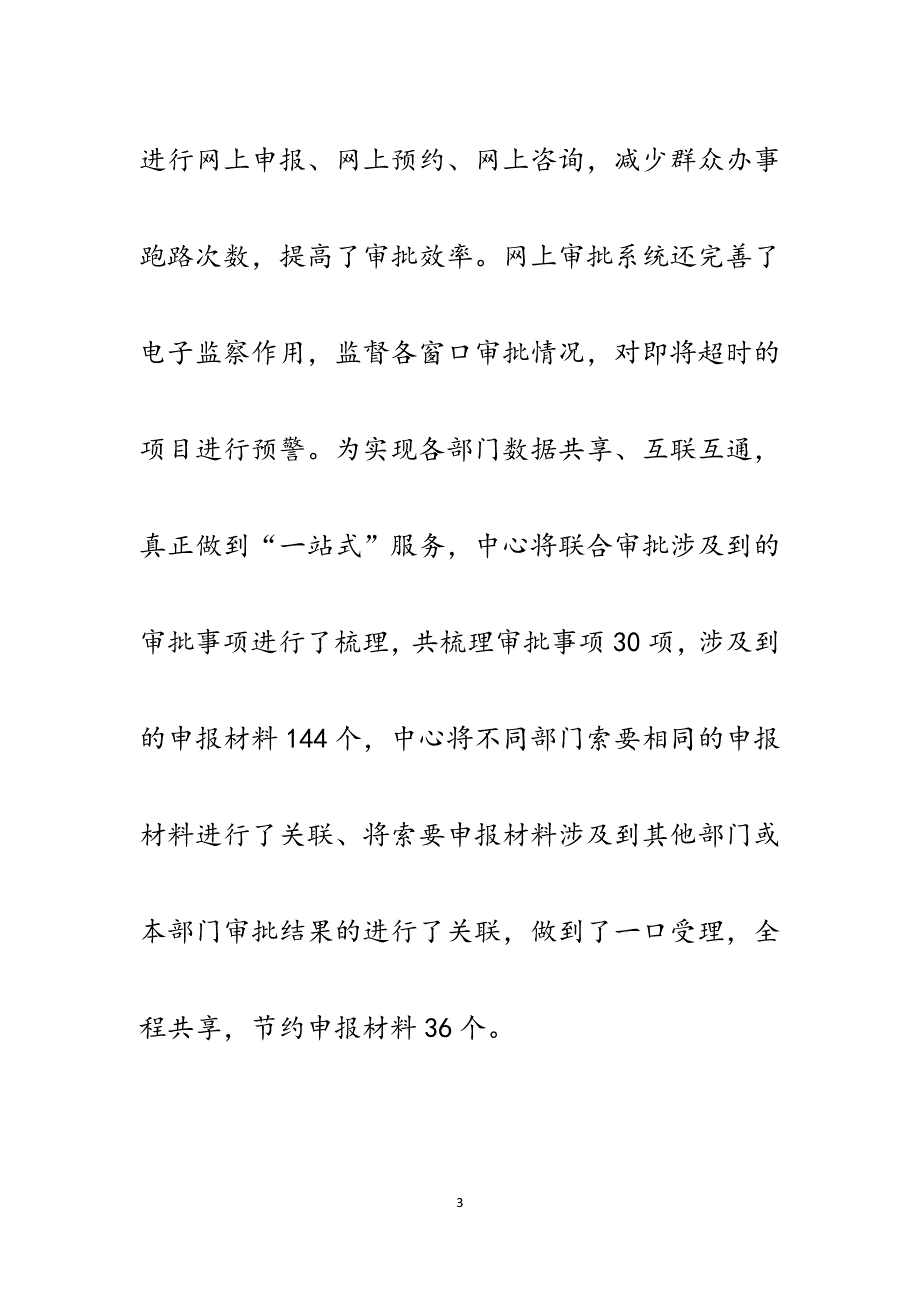 进行网上申报、网上预约、网上咨询，减少群众办事跑路次数，提高了审批效率。网上审批系统还完善了电子监察作用，监督各窗口审批情况，对即将超时的项目进行预警。为实现各部门数据共享、互联互通，真正做到“一站式”服务，中心将联合审批涉及到的审批事项进行了梳理，共梳理审批事项30项，涉及到的申报材料144个，中心将不同部门索要相同的申报材料进行了关联、将索要申报材料涉及到其他部门或本部门审批结果的进行了关联，做到了一口受理，全程共享，节约申报材料36个。

3